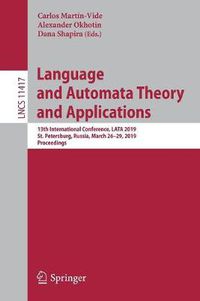 Carlos Martín-Vide
Alexander Okhotin
Dana Shapira (Eds.)

LNCS 11417

Language and Automata Theory and Applications

13th International Conference, LATA 2019
St. Petersburg, Russia, March 26–29, 2019
Proceedings

Springer